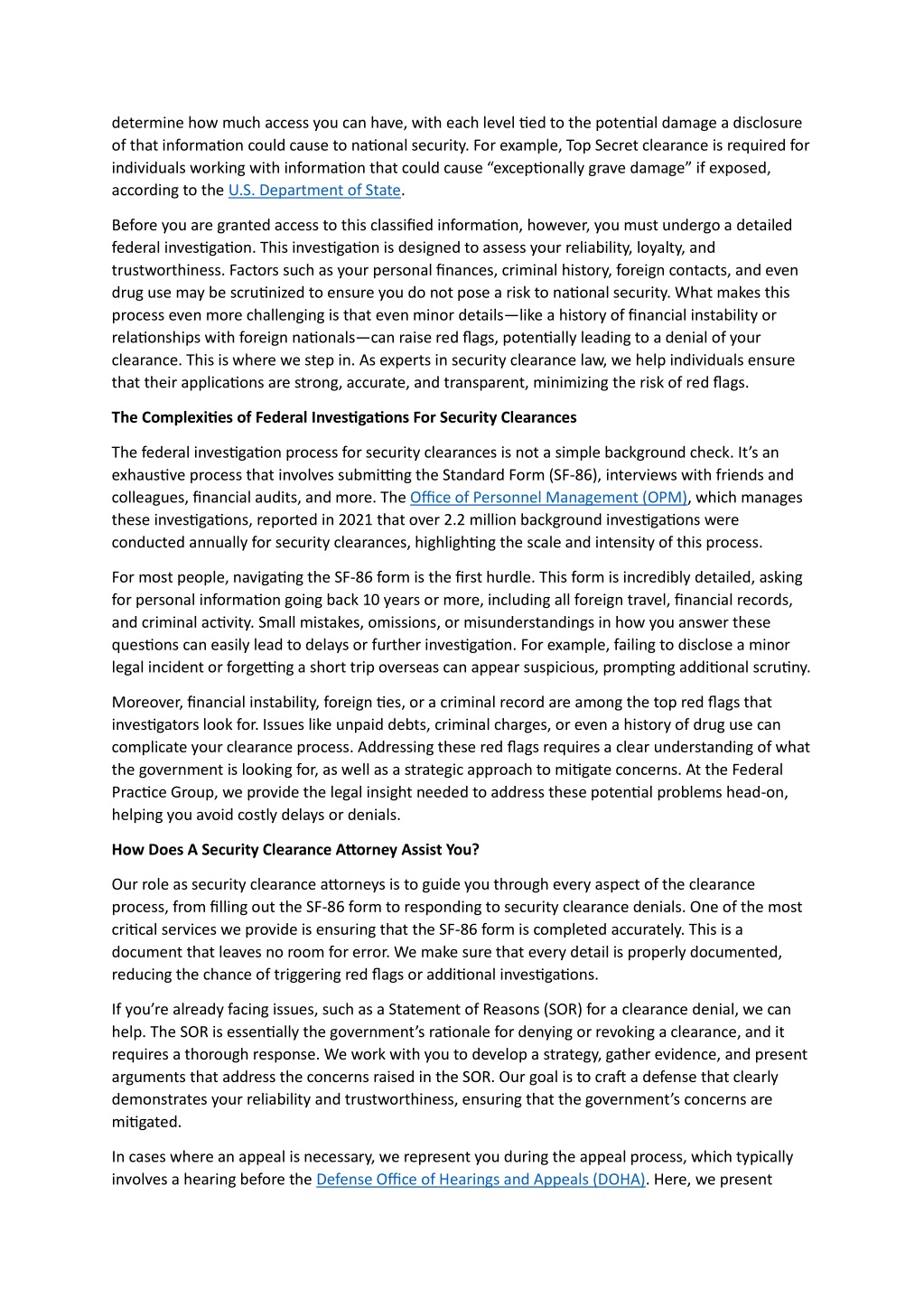 determine how much access you can have, with each level tied to the potential damage a disclosure of that information could cause to national security. For example, Top Secret clearance is required for individuals working with information that could cause “exceptionally grave damage” if exposed, according to the U.S. Department of State.

Before you are granted access to this classified information, however, you must undergo a detailed federal investigation. This investigation is designed to assess your reliability, loyalty, and trustworthiness. Factors such as your personal finances, criminal history, foreign contacts, and even drug use may be scrutinized to ensure you do not pose a risk to national security. What makes this process even more challenging is that even minor details—like a history of financial instability or relationships with foreign nationals—can raise red flags, potentially leading to a denial of your clearance. This is where we step in. As experts in security clearance law, we help individuals ensure that their applications are strong, accurate, and transparent, minimizing the risk of red flags.

The Complexities of Federal Investigations For Security Clearances

The federal investigation process for security clearances is not a simple background check. It’s an exhaustive process that involves submitting the Standard Form (SF-86), interviews with friends and colleagues, financial audits, and more. The Office of Personnel Management (OPM), which manages these investigations, reported in 2021 that over 2.2 million background investigations were conducted annually for security clearances, highlighting the scale and intensity of this process.

For most people, navigating the SF-86 form is the first hurdle. This form is incredibly detailed, asking for personal information going back 10 years or more, including all foreign travel, financial records, and criminal activity. Small mistakes, omissions, or misunderstandings in how you answer these questions can easily lead to delays or further investigation. For example, failing to disclose a minor legal incident or forgetting a short trip overseas can appear suspicious, prompting additional scrutiny.

Moreover, financial instability, foreign ties, or a criminal record are among the top red flags that investigators look for. Issues like unpaid debts, criminal charges, or even a history of drug use can complicate your clearance process. Addressing these red flags requires a clear understanding of what the government is looking for, as well as a strategic approach to mitigate concerns. At the Federal Practice Group, we provide the legal insight needed to address these potential problems head-on, helping you avoid costly delays or denials.

How Does A Security Clearance Attorney Assist You?

Our role as security clearance attorneys is to guide you through every aspect of the clearance process, from filling out the SF-86 form to responding to security clearance denials. One of the most critical services we provide is ensuring that the SF-86 form is completed accurately. This is a document that leaves no room for error. We make sure that every detail is properly documented, reducing the chance of triggering red flags or additional investigations.

If you’re already facing issues, such as a Statement of Reasons (SOR) for a clearance denial, we can help. The SOR is essentially the government’s rationale for denying or revoking a clearance, and it requires a thorough response. We work with you to develop a strategy, gather evidence, and present arguments that address the concerns raised in the SOR. Our goal is to craft a defense that clearly demonstrates your reliability and trustworthiness, ensuring that the government’s concerns are mitigated.

In cases where an appeal is necessary, we represent you during the appeal process, which typically involves a hearing before the Defense Office of Hearings and Appeals (DOHA). Here, we present